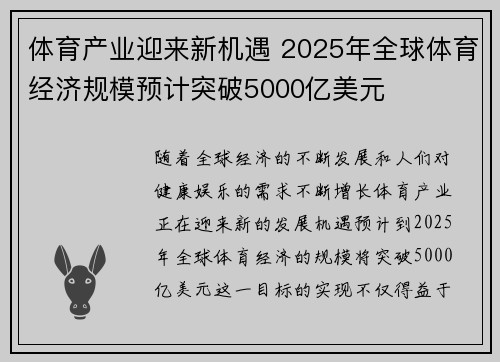 体育产业迎来新机遇 2025年全球体育经济规模预计突破5000亿美元

随着全球经济的不断发展和人们对健康娱乐的需求不断增长体育产业正在迎来新的发展机遇预计到2025年全球体育经济的规模将突破5000亿美元这一目标的实现不仅得益于